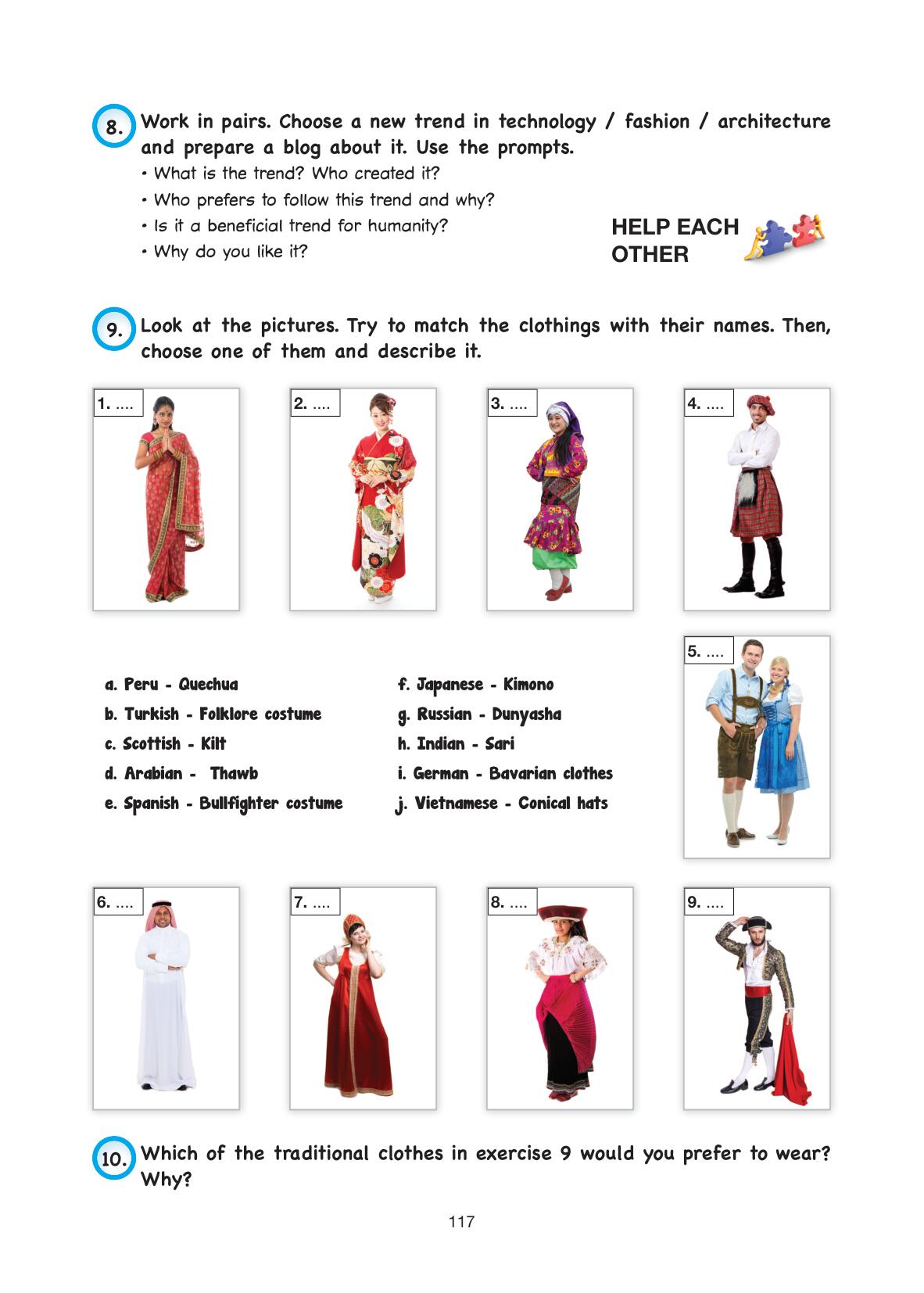 8. Work in pairs. Choose a new trend in technology / fashion / architecture and prepare a blog about it. Use the prompts.

• What is the trend? Who created it?
• Who prefers to follow this trend and why?
• Is it a beneficial trend for humanity?
• Why do you like it?

HELP EACH OTHER

9. Look at the pictures. Try to match the clothings with their names. Then, choose one of them and describe it.

1. ....

2. ....

3. ....

4. ....

5. ....

a. Peru - Quechua
b. Turkish - Folklore costume
c. Scottish - Kilt
d. Arabian - Thawb
e. Spanish - Bullfighter costume

f. Japanese - Kimono
g. Russian - Dunyasha
h. Indian - Sari
i. German - Bavarian clothes
j. Vietnamese - Conical hats

6. ....

7. ....

8. ....

9. ....

10. Which of the traditional clothes in exercise 9 would you prefer to wear? Why?

117